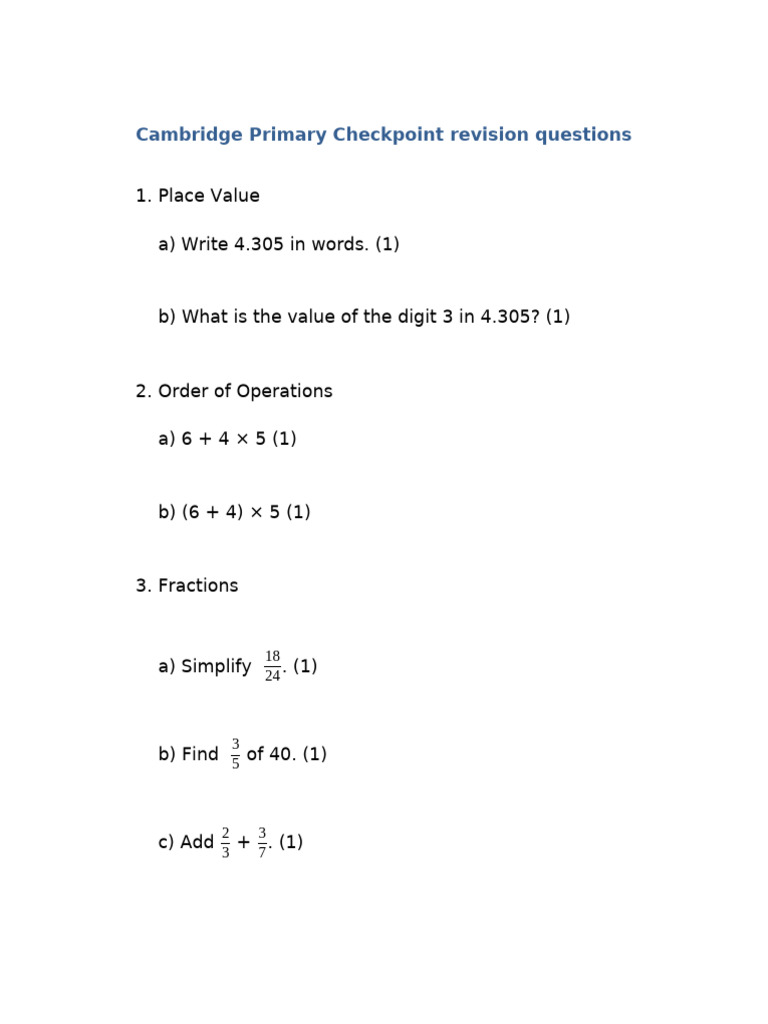 Cambridge Primary Checkpoint revision questions

1. Place Value

a) Write 4.305 in words. (1)

b) What is the value of the digit 3 in 4.305? (1)

2. Order of Operations

a) $6 + 4 \times 5$ (1)

b) $(6 + 4) \times 5$ (1)

3. Fractions

a) Simplify $\frac{18}{24}$. (1)

b) Find $\frac{3}{5}$ of 40. (1)

c) Add $\frac{2}{3} + \frac{3}{7}$. (1)